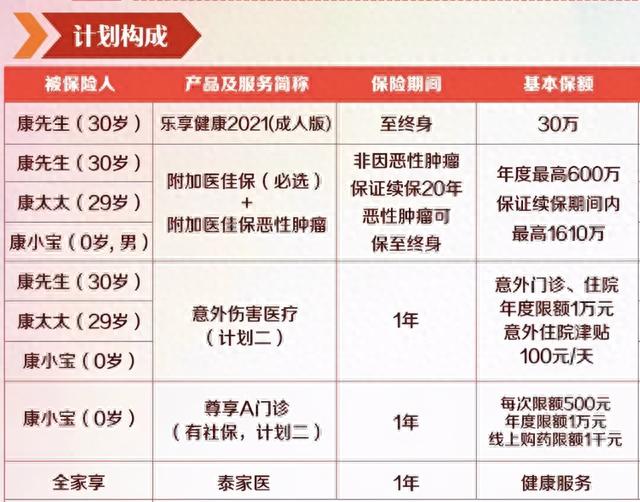 计划构成

| 被保险人 | 产品及服务简称 | 保险期间 | 基本保额 |
|---|---|---|---|
| 康先生（30岁） | 乐享健康2021(成人版) | 至终身 | 30万 |
| 康先生（30岁） | 附加医佳保（必选）+附加医佳保恶性肿瘤 | 非因恶性肿瘤保证续保20年恶性肿瘤可保至终身 | 年度最高600万保证续保期间内最高1610万 |
| 康太太（29岁） |  |  |  |
| 康小宝（0岁，男） |  |  |  |
| 康先生（30岁） | 意外伤害医疗（计划二） | 1年 | 意外门诊、住院年度限额1万元意外住院津贴100元/天 |
| 康太太（29岁） |  |  |  |
| 康小宝（0岁） |  |  |  |
| 康小宝（0岁） | 尊享A门诊（有社保，计划二） | 1年 | 每次限额500元年度限额1万元线上购药限额1千元 |
| 全家享 | 泰家医 | 1年 | 健康服务 |